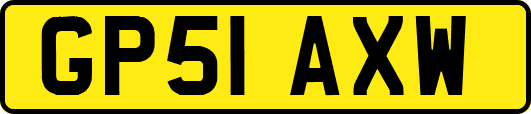 GP51 AXW